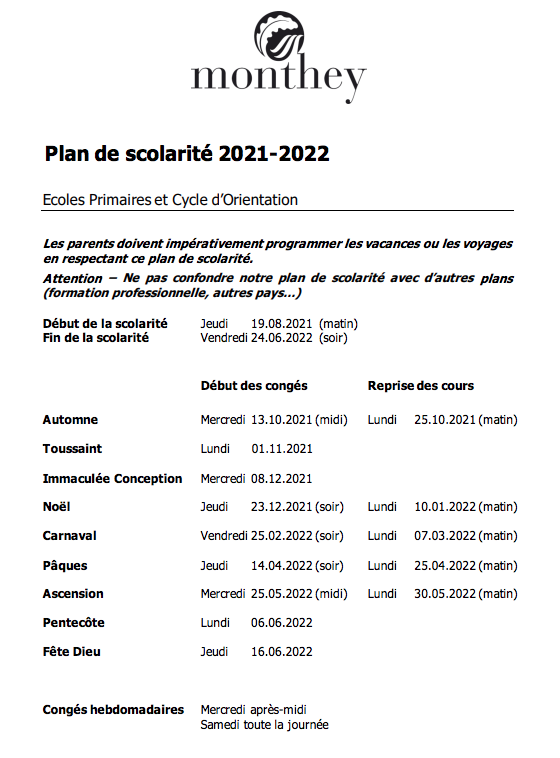 monthey

Plan de scolarité 2021-2022

Ecoles Primaires et Cycle d'Orientation

Les parents doivent impérativement programmer les vacances ou les voyages en respectant ce plan de scolarité.

Attention – Ne pas confondre notre plan de scolarité avec d'autres plans (formation professionnelle, autres pays...)

Début de la scolarité Jeudi 19.08.2021 (matin)
Fin de la scolarité Vendredi 24.06.2022 (soir)

| | Début des congés | Reprise des cours |
|---|---|---|
| Automne | Mercredi 13.10.2021 (midi) | Lundi 25.10.2021 (matin) |
| Toussaint | Lundi 01.11.2021 | |
| Immaculée Conception | Mercredi 08.12.2021 | |
| Noël | Jeudi 23.12.2021 (soir) | Lundi 10.01.2022 (matin) |
| Carnaval | Vendredi 25.02.2022 (soir) | Lundi 07.03.2022 (matin) |
| Pâques | Jeudi 14.04.2022 (soir) | Lundi 25.04.2022 (matin) |
| Ascension | Mercredi 25.05.2022 (midi) | Lundi 30.05.2022 (matin) |
| Pentecôte | Lundi 06.06.2022 | |
| Fête Dieu | Jeudi 16.06.2022 | |

Congés hebdomadaires Mercredi après-midi
Samedi toute la journée